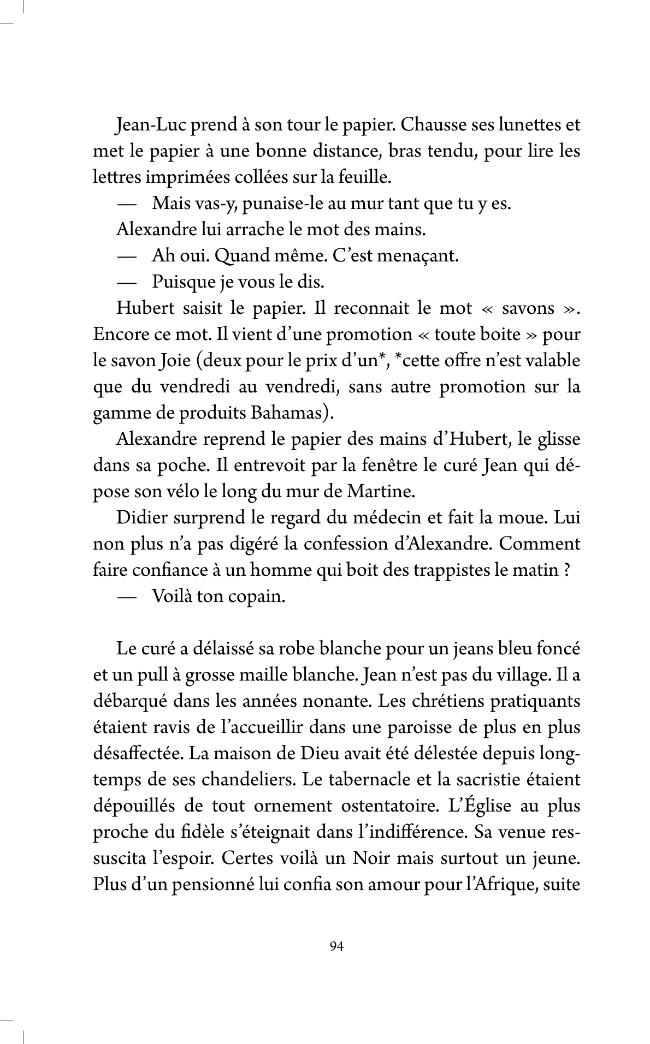 Jean-Luc prend à son tour le papier. Chausse ses lunettes et met le papier à une bonne distance, bras tendu, pour lire les lettres imprimées collées sur la feuille.

— Mais vas-y, punaise-le au mur tant que tu y es.

Alexandre lui arrache le mot des mains.

— Ah oui. Quand même. C'est menaçant.

— Puisque je vous le dis.

Hubert saisit le papier. Il reconnait le mot « savons ». Encore ce mot. Il vient d'une promotion « toute boite » pour le savon Joie (deux pour le prix d'un*, *cette offre n'est valable que du vendredi au vendredi, sans autre promotion sur la gamme de produits Bahamas).

Alexandre reprend le papier des mains d'Hubert, le glisse dans sa poche. Il entrevoit par la fenêtre le curé Jean qui dépose son vélo le long du mur de Martine.

Didier surprend le regard du médecin et fait la moue. Lui non plus n'a pas digéré la confession d'Alexandre. Comment faire confiance à un homme qui boit des trappistes le matin ?

— Voilà ton copain.

Le curé a délaissé sa robe blanche pour un jeans bleu foncé et un pull à grosse maille blanche. Jean n'est pas du village. Il a débarqué dans les années nonante. Les chrétiens pratiquants étaient ravis de l'accueillir dans une paroisse de plus en plus désaffectée. La maison de Dieu avait été délestée depuis longtemps de ses chandeliers. Le tabernacle et la sacristie étaient dépouillés de tout ornement ostentatoire. L'Église au plus proche du fidèle s'éteignait dans l'indifférence. Sa venue ressuscita l'espoir. Certes voilà un Noir mais surtout un jeune. Plus d'un pensionné lui confia son amour pour l'Afrique, suite

94